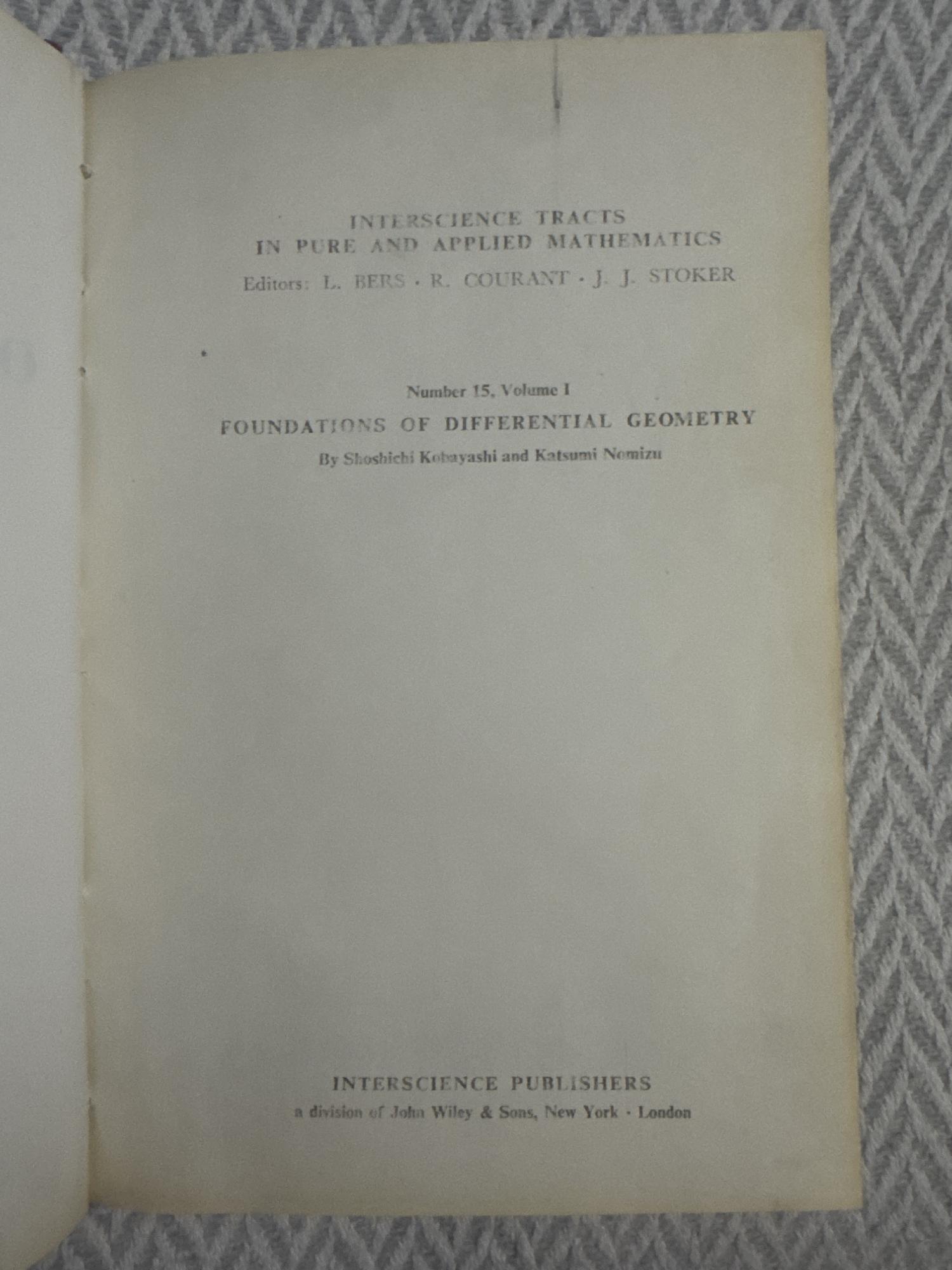 INTERSCIENCE TRACTS
IN PURE AND APPLIED MATHEMATICS
Editors: L. BERS · R. COURANT · J. J. STOKER

Number 15, Volume I
FOUNDATIONS OF DIFFERENTIAL GEOMETRY
By Shoshichi Kobayashi and Katsumi Nomizu

INTERSCIENCE PUBLISHERS
a division of John Wiley & Sons, New York · London